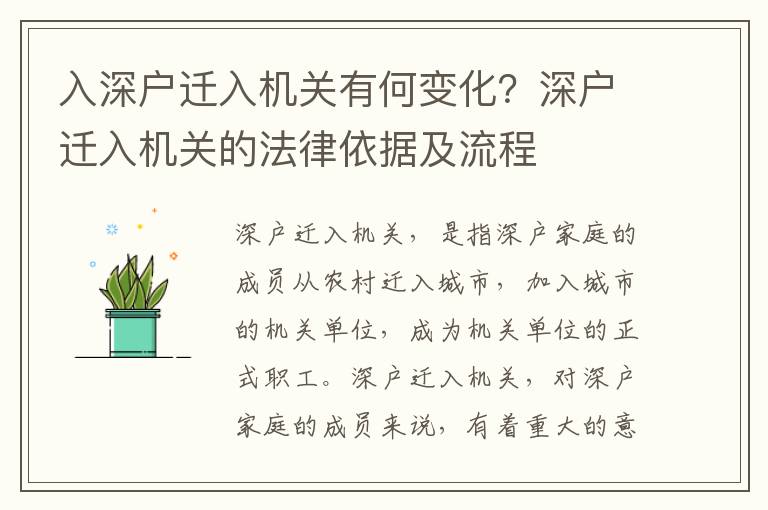 入深户迁入机关有何变化？深户迁入机关的法律依据及流程

深户迁入机关，是指深户家庭的成员从农村迁入城市，加入城市的机关单位，成为机关单位的正式职工。深户迁入机关，对深户家庭的成员来说，有着重大的意